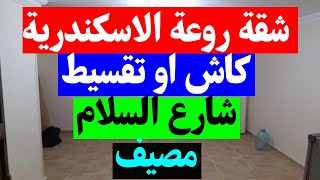 شقة روعة الاسكندرية

كاش او تقسيط

شارع السلام

مصيف